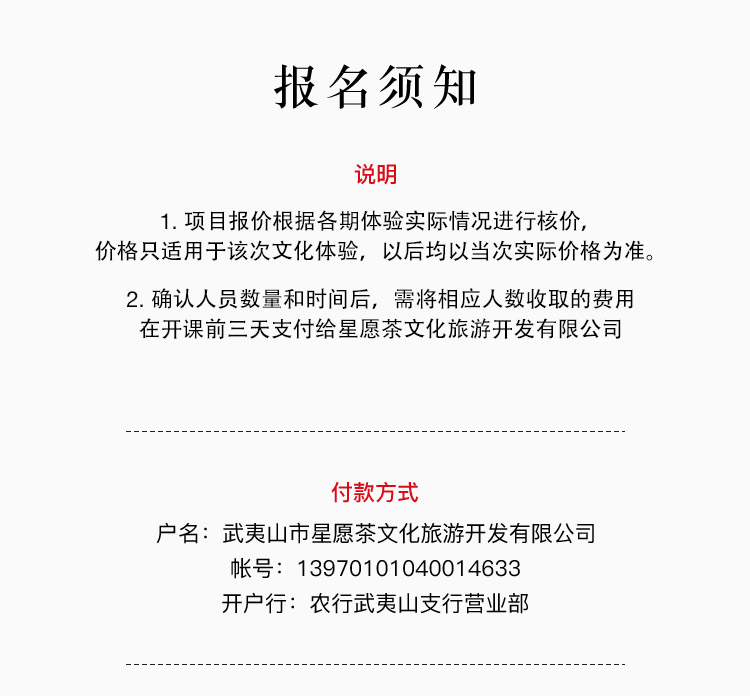 报名须知

说明

1. 项目报价根据各期体验实际情况进行核价，价格只适用于该次文化体验，以后均以当次实际价格为准。

2. 确认人员数量和时间后，需将相应人数收取的费用在开课前三天支付给星愿茶文化旅游开发有限公司

付款方式

户名：武夷山市星愿茶文化旅游开发有限公司
帐号：13970101040014633
开户行：农行武夷山支行营业部